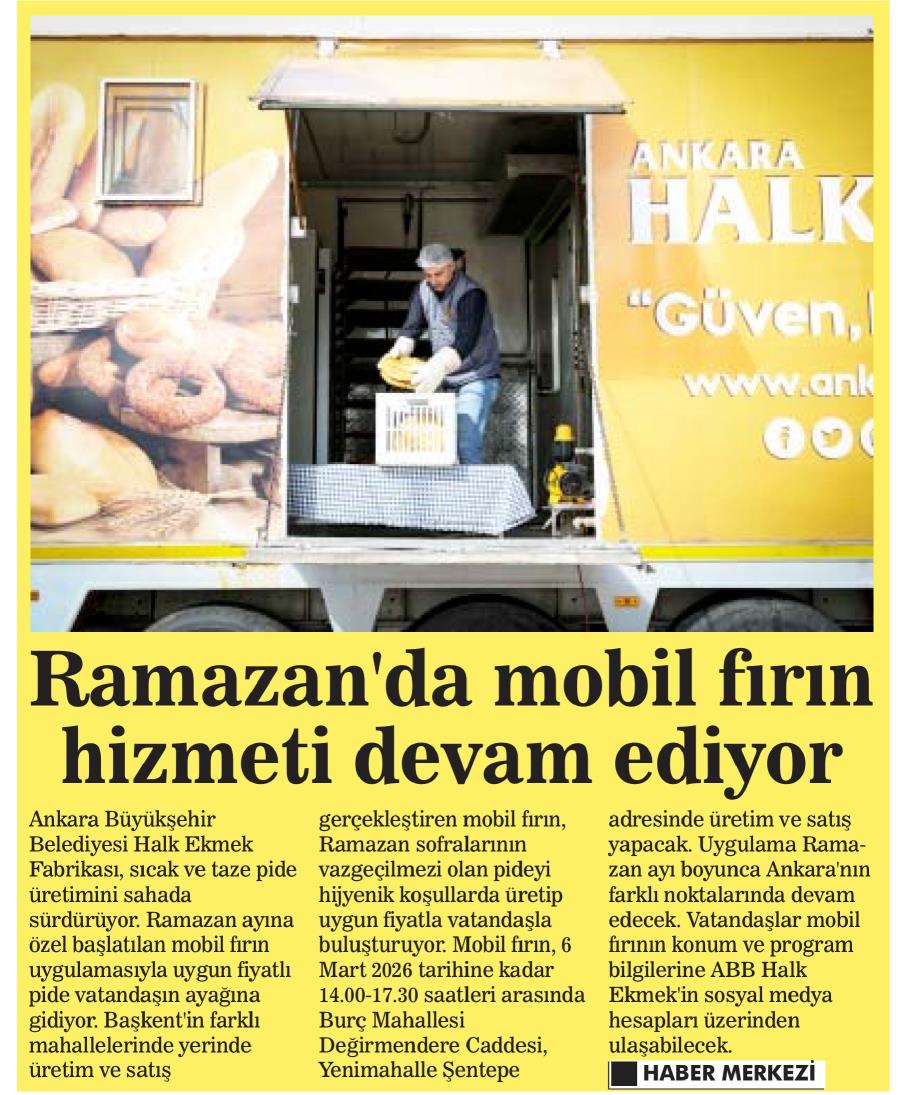 ANKARA
HALK
"Güven,
www.ank

Ramazan'da mobil fırın hizmeti devam ediyor

Ankara Büyükşehir Belediyesi Halk Ekmek Fabrikası, sıcak ve taze pide üretimini sahada sürdürüyor. Ramazan ayına özel başlatılan mobil fırın uygulamasıyla uygun fiyatlı pide vatandaşın ayağına gidiyor. Başkent'in farklı mahallelerinde yerinde üretim ve satış gerçekleştiren mobil fırın, Ramazan sofralarının vazgeçilmezi olan pideyi hijyenik koşullarda üretip uygun fiyatla vatandaşla buluşturuyor. Mobil fırın, 6 Mart 2026 tarihine kadar 14.00-17.30 saatleri arasında Burç Mahallesi Değirmendere Caddesi, Yenimahalle Şentepe adresinde üretim ve satış yapacak. Uygulama Ramazan ayı boyunca Ankara'nın farklı noktalarında devam edecek. Vatandaşlar mobil fırının konum ve program bilgilerine ABB Halk Ekmek'in sosyal medya hesapları üzerinden ulaşabilecek.

HABER MERKEZİ